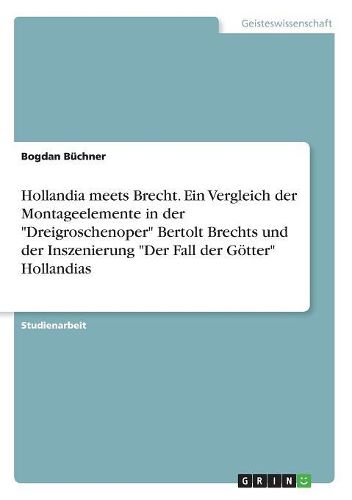 Geisteswissenschaft

Bogdan Büchner

Hollandia meets Brecht. Ein Vergleich der Montageelemente in der "Dreigroschenoper" Bertolt Brechts und der Inszenierung "Der Fall der Götter" Hollandias

Studienarbeit

GRIN